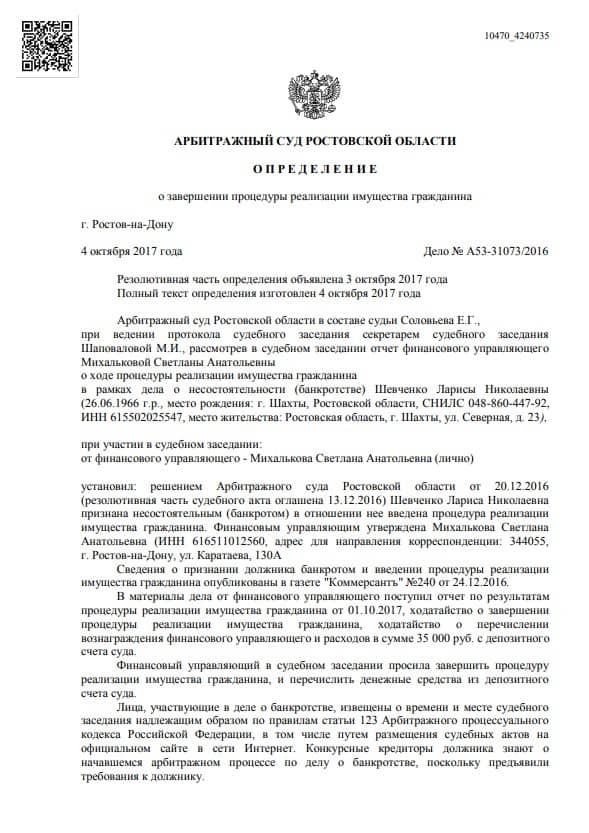 10470_4240735

АРБИТРАЖНЫЙ СУД РОСТОВСКОЙ ОБЛАСТИ

ОПРЕДЕЛЕНИЕ

о завершении процедуры реализации имущества гражданина

г. Ростов-на-Дону

4 октября 2017 года

Дело № А53-31073/2016

Резолютивная часть определения объявлена 3 октября 2017 года
Полный текст определения изготовлен 4 октября 2017 года

Арбитражный суд Ростовской области в составе судьи Соловьева Е.Г., при ведении протокола судебного заседания секретарем судебного заседания Шаповаловой М.И., рассмотрев в судебном заседании отчет финансового управляющего Михальковой Светланы Анатольевны
о ходе процедуры реализации имущества гражданина
в рамках дела о несостоятельности (банкротстве) Шевченко Ларисы Николаевны (26.06.1966 г.р., место рождения: г. Шахты, Ростовской области, СНИЛС 048-860-447-92, ИНН 615502025547, место жительства: Ростовская область, г. Шахты, ул. Северная, д. 23),

при участии в судебном заседании:
от финансового управляющего - Михалькова Светлана Анатольевна (лично)

установил: решением Арбитражного суда Ростовской области от 20.12.2016 (резолютивная часть судебного акта оглашена 13.12.2016) Шевченко Лариса Николаевна признана несостоятельным (банкротом) в отношении нее введена процедура реализации имущества гражданина. Финансовым управляющим утверждена Михалькова Светлана Анатольевна (ИНН 616511012560, адрес для направления корреспонденции: 344055, г. Ростов-на-Дону, ул. Каратаева, 130А

Сведения о признании должника банкротом и введении процедуры реализации имущества гражданина опубликованы в газете "Коммерсантъ" №240 от 24.12.2016.

В материалы дела от финансового управляющего поступил отчет по результатам процедуры реализации имущества гражданина от 01.10.2017, ходатайство о завершении процедуры реализации имущества гражданина, ходатайство о перечислении вознаграждения финансового управляющего и расходов в сумме 35 000 руб. с депозитного счета суда.

Финансовый управляющий в судебном заседании просила завершить процедуру реализации имущества гражданина, и перечислить денежные средства из депозитного счета суда.

Лица, участвующие в деле о банкротстве, извещены о времени и месте судебного заседания надлежащим образом по правилам статьи 123 Арбитражного процессуального кодекса Российской Федерации, в том числе путем размещения судебных актов на официальном сайте в сети Интернет. Конкурсные кредиторы должника знают о начавшемся арбитражном процессе по делу о банкротстве, поскольку предъявили требования к должнику.